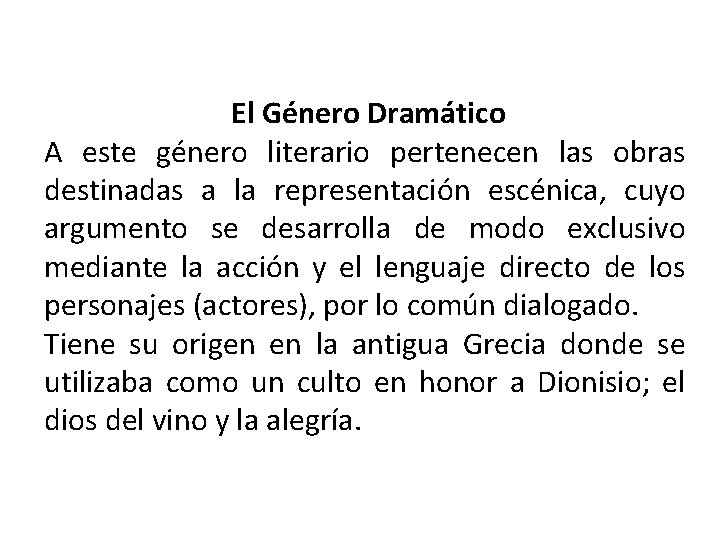 El Género Dramático
A este género literario pertenecen las obras destinadas a la representación escénica, cuyo argumento se desarrolla de modo exclusivo mediante la acción y el lenguaje directo de los personajes (actores), por lo común dialogado.
Tiene su origen en la antigua Grecia donde se utilizaba como un culto en honor a Dionisio; el dios del vino y la alegría.